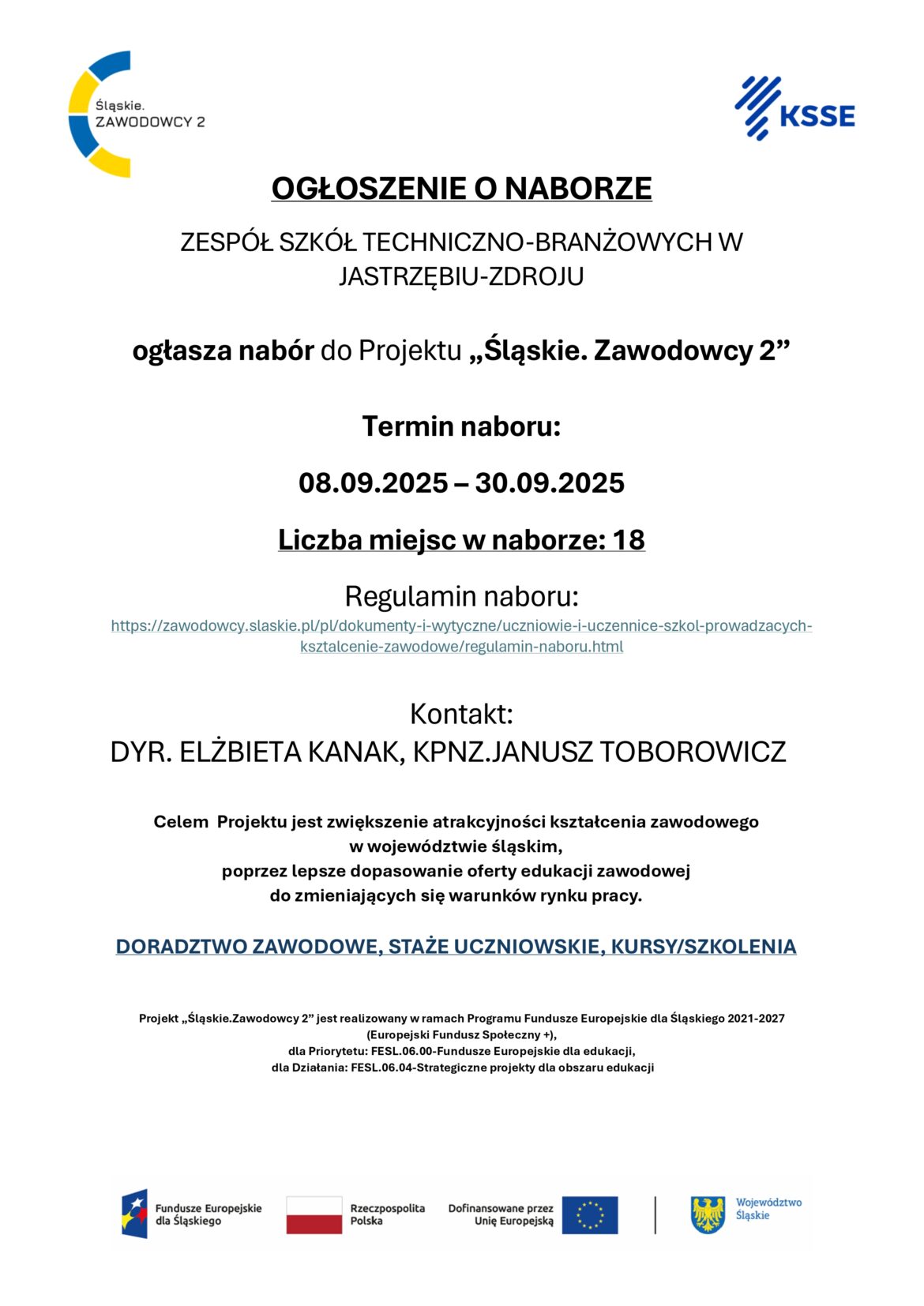 Śląskie.
ZAWODOWCY 2

KSSE

OGŁOSZENIE O NABORZE

ZESPÓŁ SZKÓŁ TECHNICZNO-BRANŻOWYCH W JASTRZĘBIU-ZDROJU

ogłasza nabór do Projektu „Śląskie. Zawodowcy 2”

Termin naboru:

08.09.2025 – 30.09.2025

Liczba miejsc w naborze: 18

Regulamin naboru:
https://zawodowcy.slaskie.pl/pl/dokumenty-i-wytyczne/uczniowie-i-uczennice-szkol-prowadzacych-ksztalcenie-zawodowe/regulamin-naboru.html

Kontakt:
DYR. ELŻBIETA KANAK, KPNZ.JANUSZ TOBOROWICZ

Celem Projektu jest zwiększenie atrakcyjności kształcenia zawodowego w województwie śląskim, poprzez lepsze dopasowanie oferty edukacji zawodowej do zmieniających się warunków rynku pracy.

DORADZTWO ZAWODOWE, STAŻE UCZNIOWSKIE, KURSY/SZKOLENIA

Projekt „Śląskie.Zawodowcy 2” jest realizowany w ramach Programu Fundusze Europejskie dla Śląskiego 2021-2027 (Europejski Fundusz Społeczny +), dla Priorytetu: FESL.06.00-Fundusze Europejskie dla edukacji, dla Działania: FESL.06.04-Strategiczne projekty dla obszaru edukacji

Fundusze Europejskie dla Śląskiego

Rzeczpospolita Polska

Dofinansowane przez Unię Europejską

Województwo Śląskie